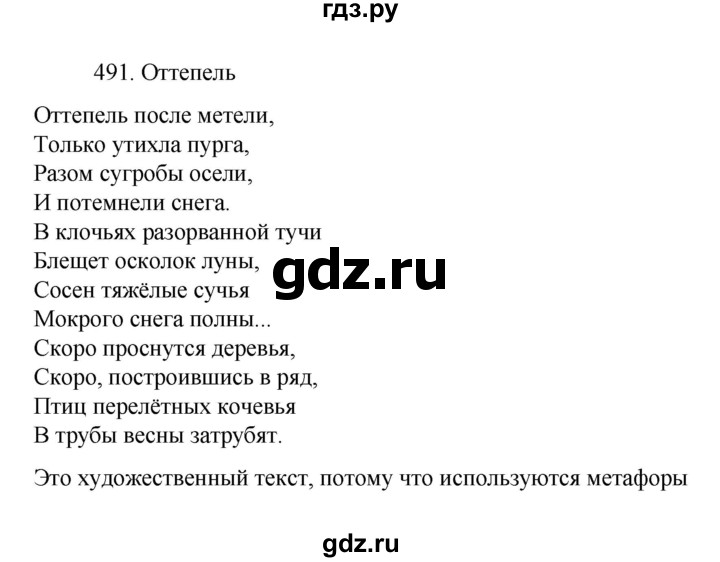 гдз.ру

491. Оттепель

Оттепель после метели,
Только утихла пурга,
Разом сугробы осели,
И потемнели снега.
В клочьях разорванной тучи
Блещет осколок луны,
Сосен тяжёлые сучья
Мокрого снега полны...
Скоро проснутся деревья,
Скоро, построившись в ряд,
Птиц перелётных кочевья
В трубы весны затрубят.

gdz.ru

Это художественный текст, потому что используются метафоры

gdz.ru